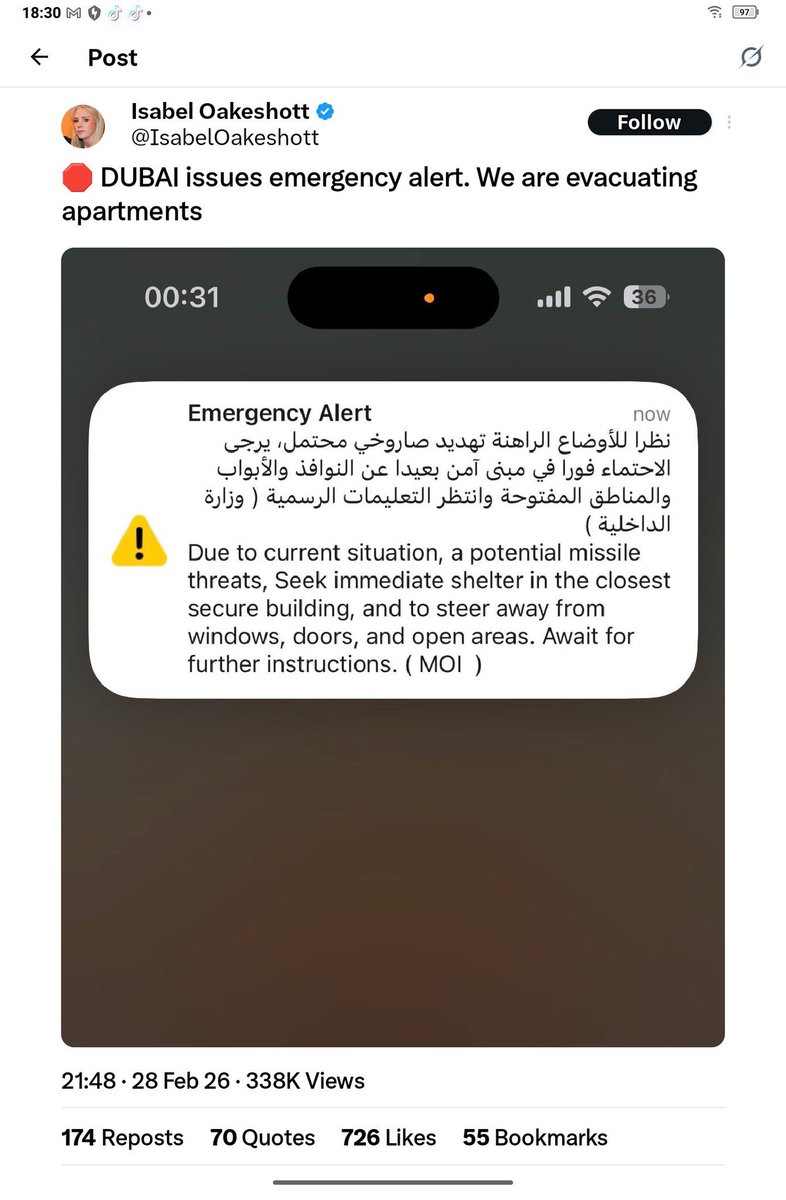 18:30 97

Post

Isabel Oakeshott
@IsabelOakeshott
Follow

🛑 DUBAI issues emergency alert. We are evacuating apartments

00:31 36

Emergency Alert now
نظرا للأوضاع الراهنة تهديد صاروخي محتمل، يرجى الاحتماء فورا في مبنى آمن بعيدا عن النوافذ والأبواب والمناطق المفتوحة وانتظر التعليمات الرسمية ( وزارة الداخلية )
Due to current situation, a potential missile threats, Seek immediate shelter in the closest secure building, and to steer away from windows, doors, and open areas. Await for further instructions. ( MOI )

21:48 · 28 Feb 26 · 338K Views

174 Reposts 70 Quotes 726 Likes 55 Bookmarks